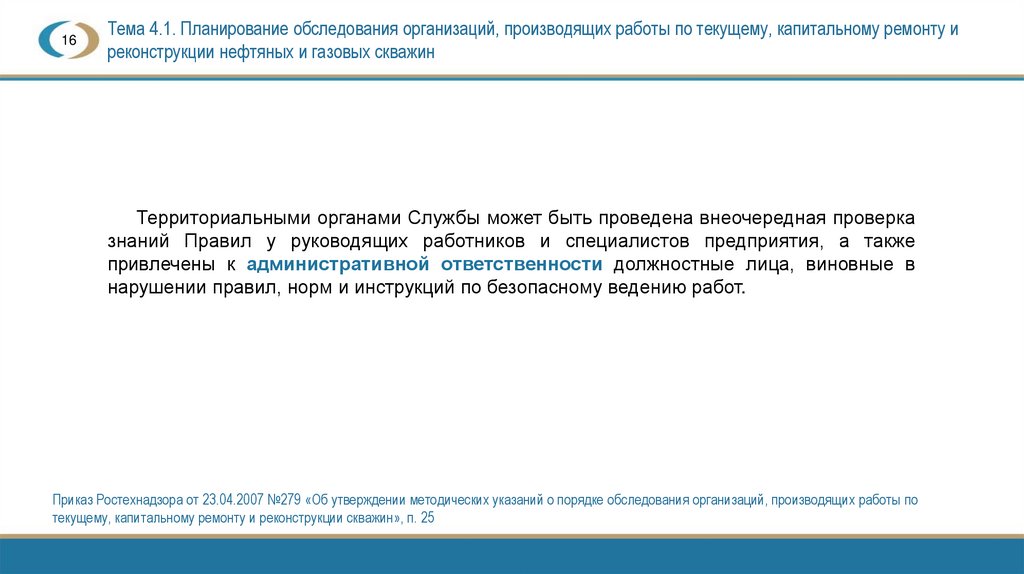 16

Тема 4.1. Планирование обследования организаций, производящих работы по текущему, капитальному ремонту и реконструкции нефтяных и газовых скважин

Территориальными органами Службы может быть проведена внеочередная проверка знаний Правил у руководящих работников и специалистов предприятия, а также привлечены к административной ответственности должностные лица, виновные в нарушении правил, норм и инструкций по безопасному ведению работ.

Приказ Ростехнадзора от 23.04.2007 №279 «Об утверждении методических указаний о порядке обследования организаций, производящих работы по текущему, капитальному ремонту и реконструкции скважин», п. 25